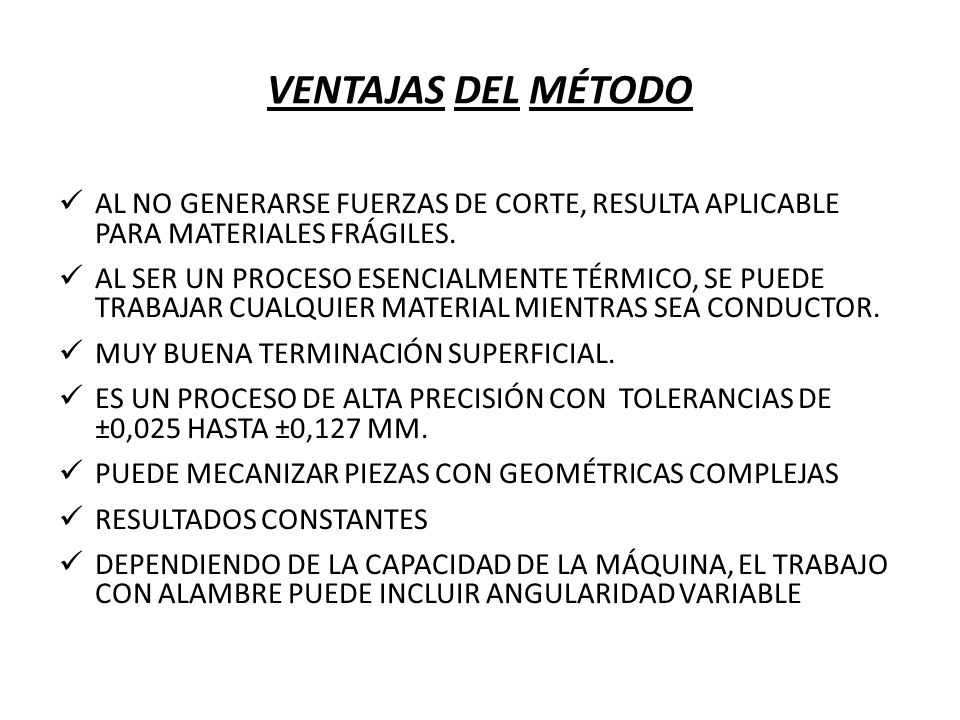 VENTAJAS DEL MÉTODO

✓ AL NO GENERARSE FUERZAS DE CORTE, RESULTA APLICABLE PARA MATERIALES FRÁGILES.

✓ AL SER UN PROCESO ESENCIALMENTE TÉRMICO, SE PUEDE TRABAJAR CUALQUIER MATERIAL MIENTRAS SEA CONDUCTOR.

✓ MUY BUENA TERMINACIÓN SUPERFICIAL.

✓ ES UN PROCESO DE ALTA PRECISIÓN CON TOLERANCIAS DE ±0,025 HASTA ±0,127 MM.

✓ PUEDE MECANIZAR PIEZAS CON GEOMÉTRICAS COMPLEJAS

✓ RESULTADOS CONSTANTES

✓ DEPENDIENDO DE LA CAPACIDAD DE LA MÁQUINA, EL TRABAJO CON ALAMBRE PUEDE INCLUIR ANGULARIDAD VARIABLE